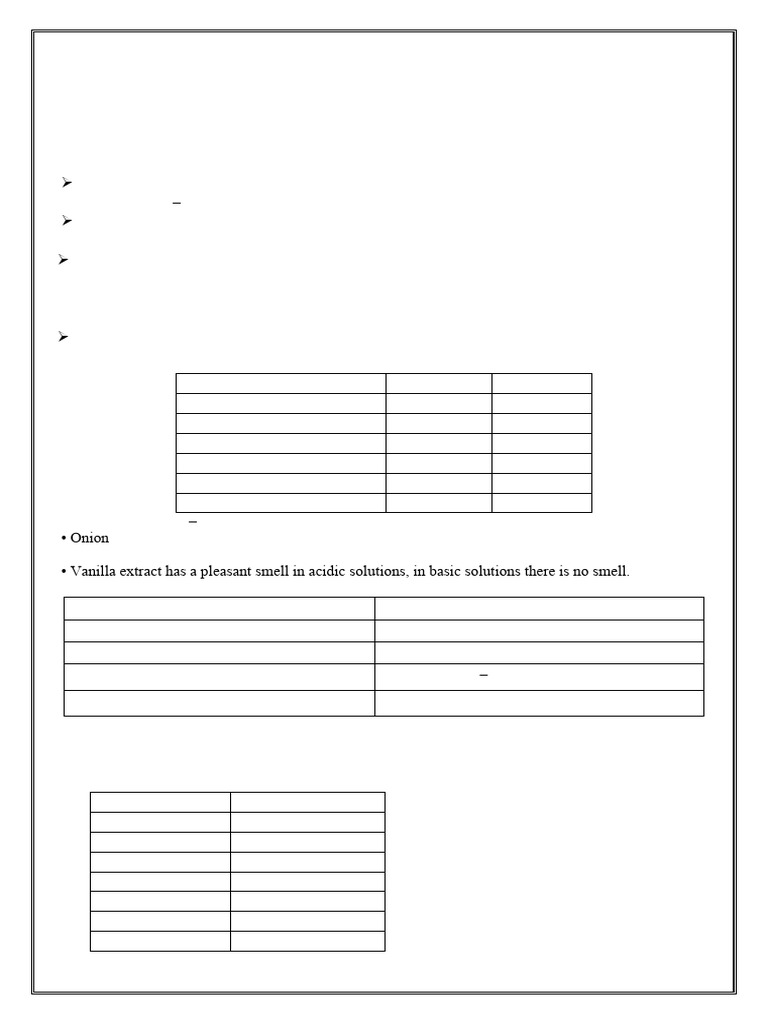 • Onion

• Vanilla extract has a pleasant smell in acidic solutions, in basic solutions there is no smell.